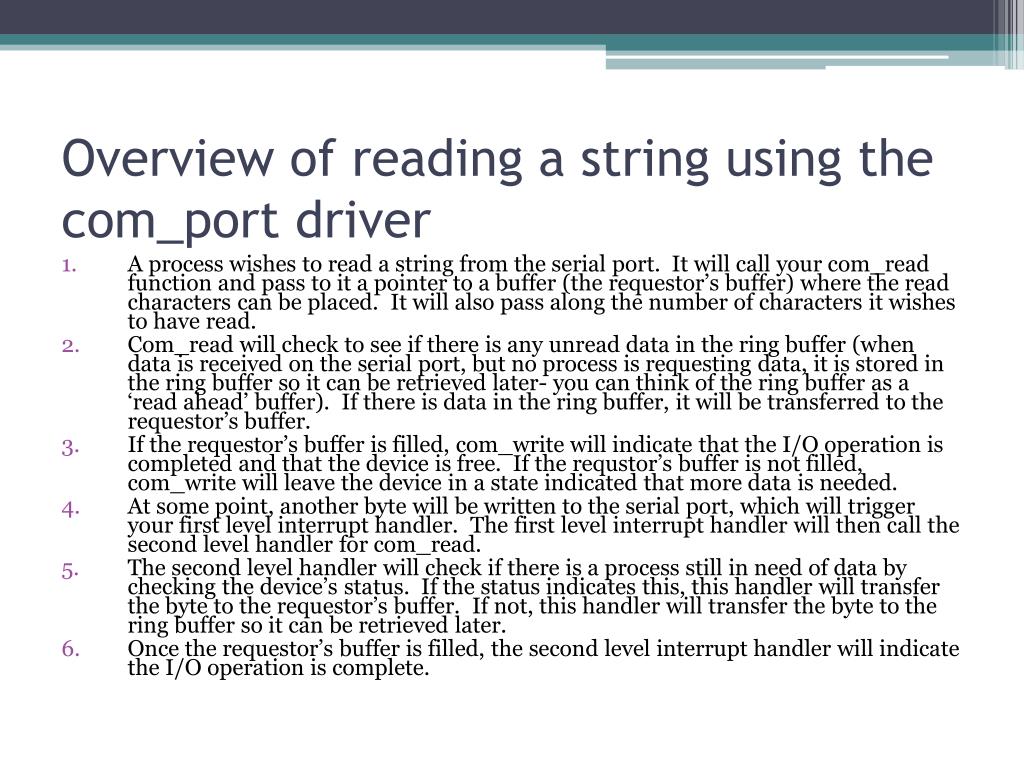 Overview of reading a string using the com_port driver

1. A process wishes to read a string from the serial port. It will call your com_read function and pass to it a pointer to a buffer (the requestor's buffer) where the read characters can be placed. It will also pass along the number of characters it wishes to have read.

2. Com_read will check to see if there is any unread data in the ring buffer (when data is received on the serial port, but no process is requesting data, it is stored in the ring buffer so it can be retrieved later- you can think of the ring buffer as a 'read ahead' buffer). If there is data in the ring buffer, it will be transferred to the requestor's buffer.

3. If the requestor's buffer is filled, com_write will indicate that the I/O operation is completed and that the device is free. If the requstor's buffer is not filled, com_write will leave the device in a state indicated that more data is needed.

4. At some point, another byte will be written to the serial port, which will trigger your first level interrupt handler. The first level interrupt handler will then call the second level handler for com_read.

5. The second level handler will check if there is a process still in need of data by checking the device's status. If the status indicates this, this handler will transfer the byte to the requestor's buffer. If not, this handler will transfer the byte to the ring buffer so it can be retrieved later.

6. Once the requestor's buffer is filled, the second level interrupt handler will indicate the I/O operation is complete.